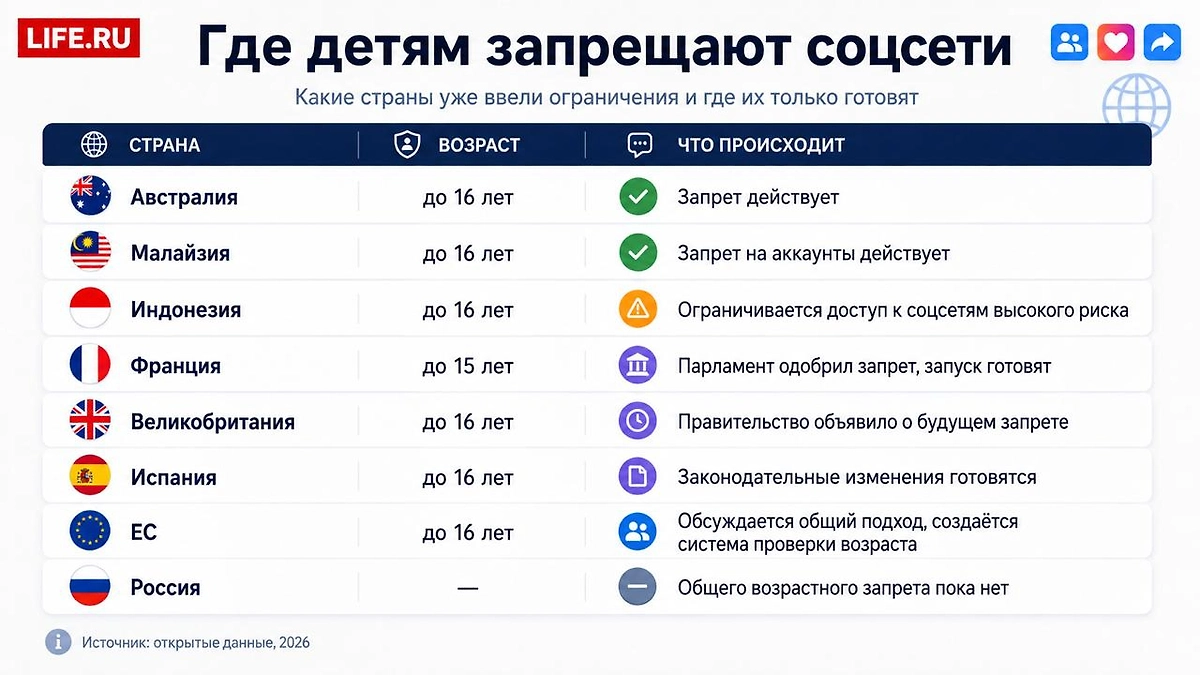 LIFE.RU

Где детям запрещают соцсети

Какие страны уже ввели ограничения и где их только готовят

| СТРАНА | ВОЗРАСТ | ЧТО ПРОИСХОДИТ |
|---|---|---|
| Австралия | до 16 лет | Запрет действует |
| Малайзия | до 16 лет | Запрет на аккаунты действует |
| Индонезия | до 16 лет | Ограничивается доступ к соцсетям высокого риска |
| Франция | до 15 лет | Парламент одобрил запрет, запуск готовят |
| Великобритания | до 16 лет | Правительство объявило о будущем запрете |
| Испания | до 16 лет | Законодательные изменения готовятся |
| ЕС | до 16 лет | Обсуждается общий подход, создаётся система проверки возраста |
| Россия | — | Общего возрастного запрета пока нет |

Источник: открытые данные, 2026